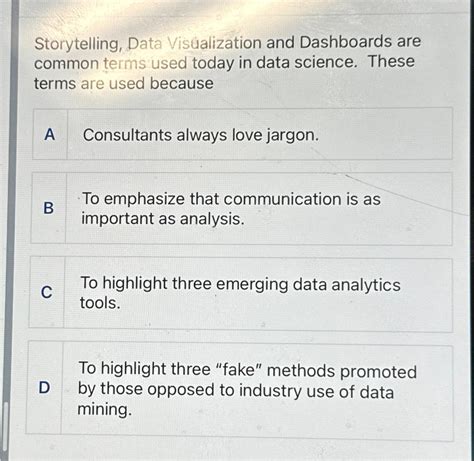 Storytelling, Data Visualization and Dashboards are common terms used today in data science. These terms are used because

A Consultants always love jargon.

B To emphasize that communication is as important as analysis.

C To highlight three emerging data analytics tools.

D To highlight three "fake" methods promoted by those opposed to industry use of data mining.